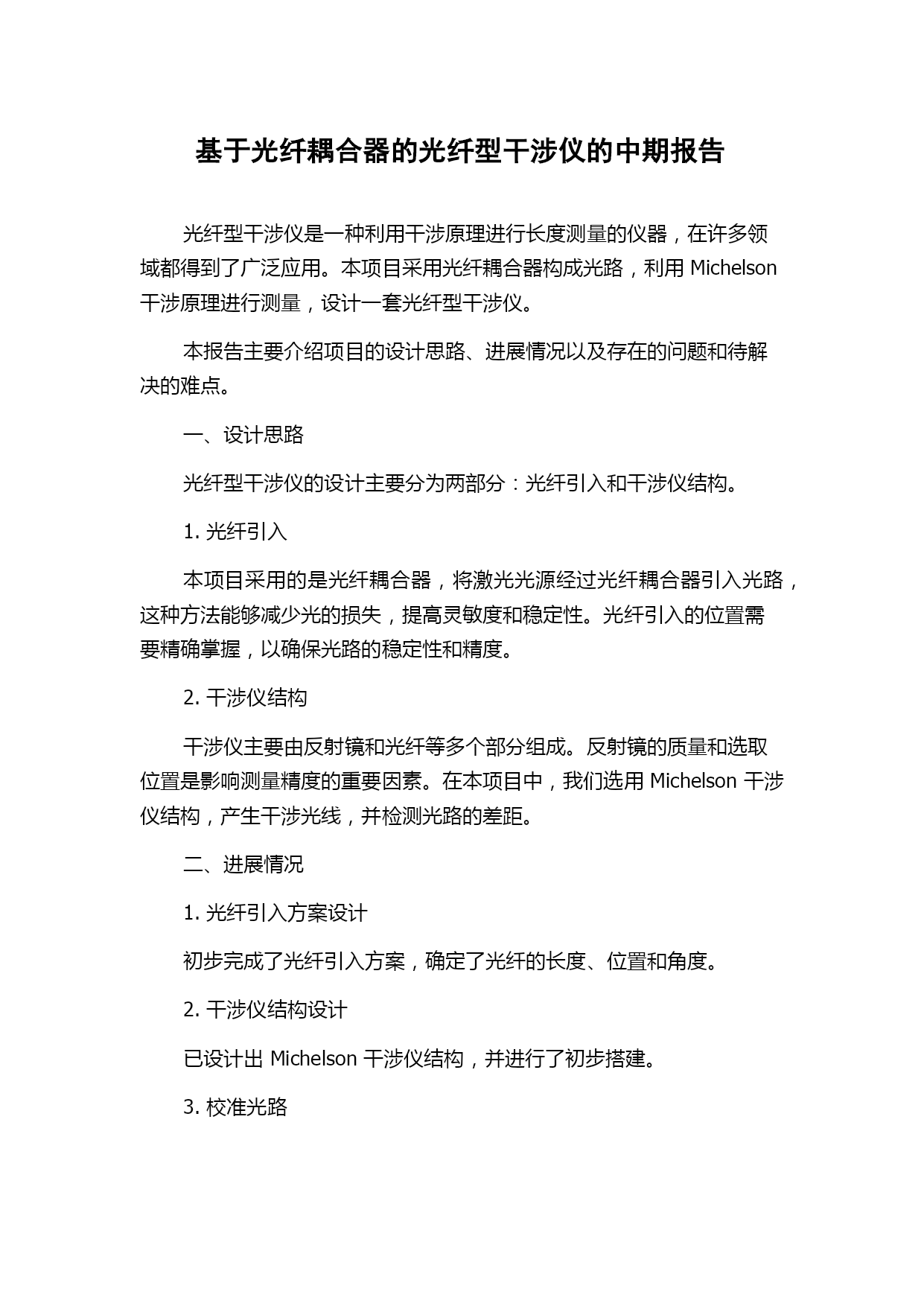 基于光纤耦合器的光纤型干涉仪的中期报告

光纤型干涉仪是一种利用干涉原理进行长度测量的仪器，在许多领域都得到了广泛应用。本项目采用光纤耦合器构成光路，利用 Michelson 干涉原理进行测量，设计一套光纤型干涉仪。

本报告主要介绍项目的设计思路、进展情况以及存在的问题和待解决的难点。

一、设计思路

光纤型干涉仪的设计主要分为两部分：光纤引入和干涉仪结构。

1. 光纤引入

本项目采用的是光纤耦合器，将激光光源经过光纤耦合器引入光路，这种方法能够减少光的损失，提高灵敏度和稳定性。光纤引入的位置需要精确掌握，以确保光路的稳定性和精度。

2. 干涉仪结构

干涉仪主要由反射镜和光纤等多个部分组成。反射镜的质量和选取位置是影响测量精度的重要因素。在本项目中，我们选用 Michelson 干涉仪结构，产生干涉光线，并检测光路的差距。

二、进展情况

1. 光纤引入方案设计

初步完成了光纤引入方案，确定了光纤的长度、位置和角度。

2. 干涉仪结构设计

已设计出 Michelson 干涉仪结构，并进行了初步搭建。

3. 校准光路